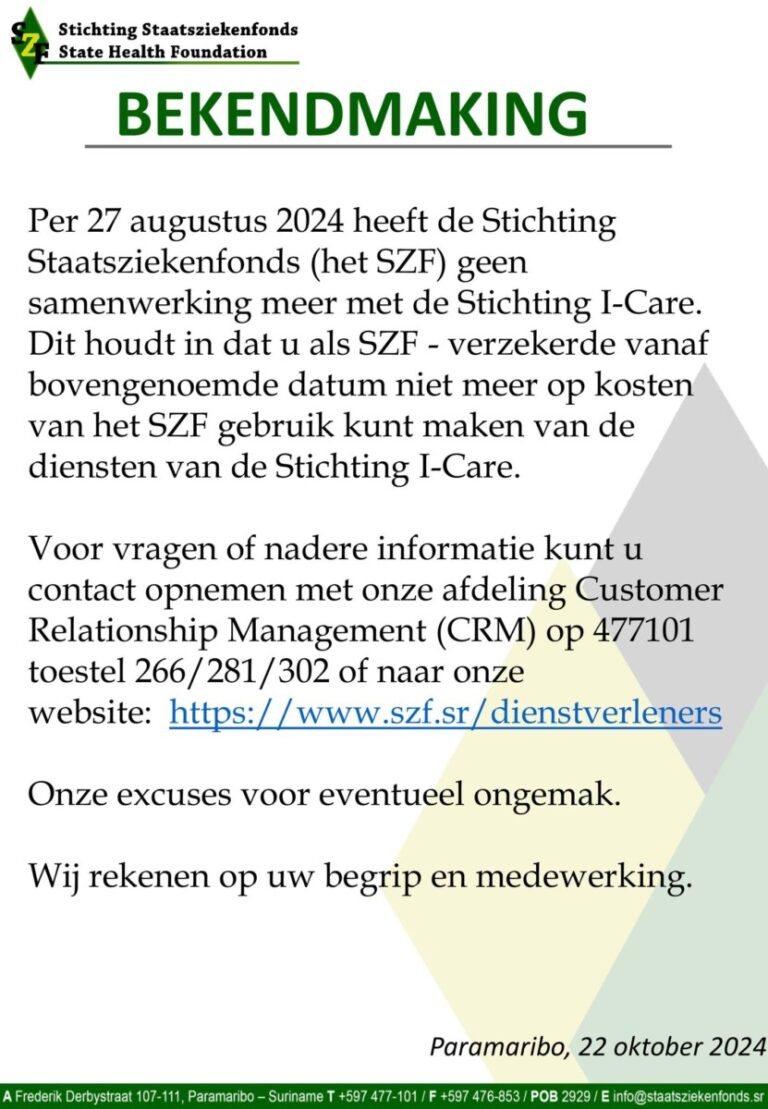 SZF Stichting Staatsziekenfonds
State Health Foundation

BEKENDMAKING

Per 27 augustus 2024 heeft de Stichting Staatsziekenfonds (het SZF) geen samenwerking meer met de Stichting I-Care. Dit houdt in dat u als SZF - verzekerde vanaf bovengenoemde datum niet meer op kosten van het SZF gebruik kunt maken van de diensten van de Stichting I-Care.

Voor vragen of nadere informatie kunt u contact opnemen met onze afdeling Customer Relationship Management (CRM) op 477101 toestel 266/281/302 of naar onze website: https://www.szf.sr/dienstverleners

Onze excuses voor eventueel ongemak.

Wij rekenen op uw begrip en medewerking.

Paramaribo, 22 oktober 2024

A Frederik Derbystraat 107-111, Paramaribo – Suriname T +597 477-101 / F +597 476-853 / POB 2929 / E info@staatsziekenfonds.sr